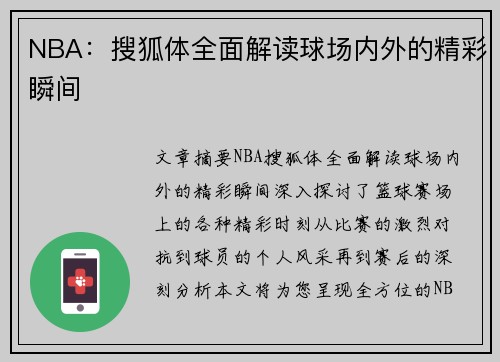 NBA：搜狐体全面解读球场内外的精彩瞬间

文章摘要NBA搜狐体全面解读球场内外的精彩瞬间深入探讨了篮球赛场上的各种精彩时刻从比赛的激烈对抗到球员的个人风采再到赛后的深刻分析本文将为您呈现全方位的NB